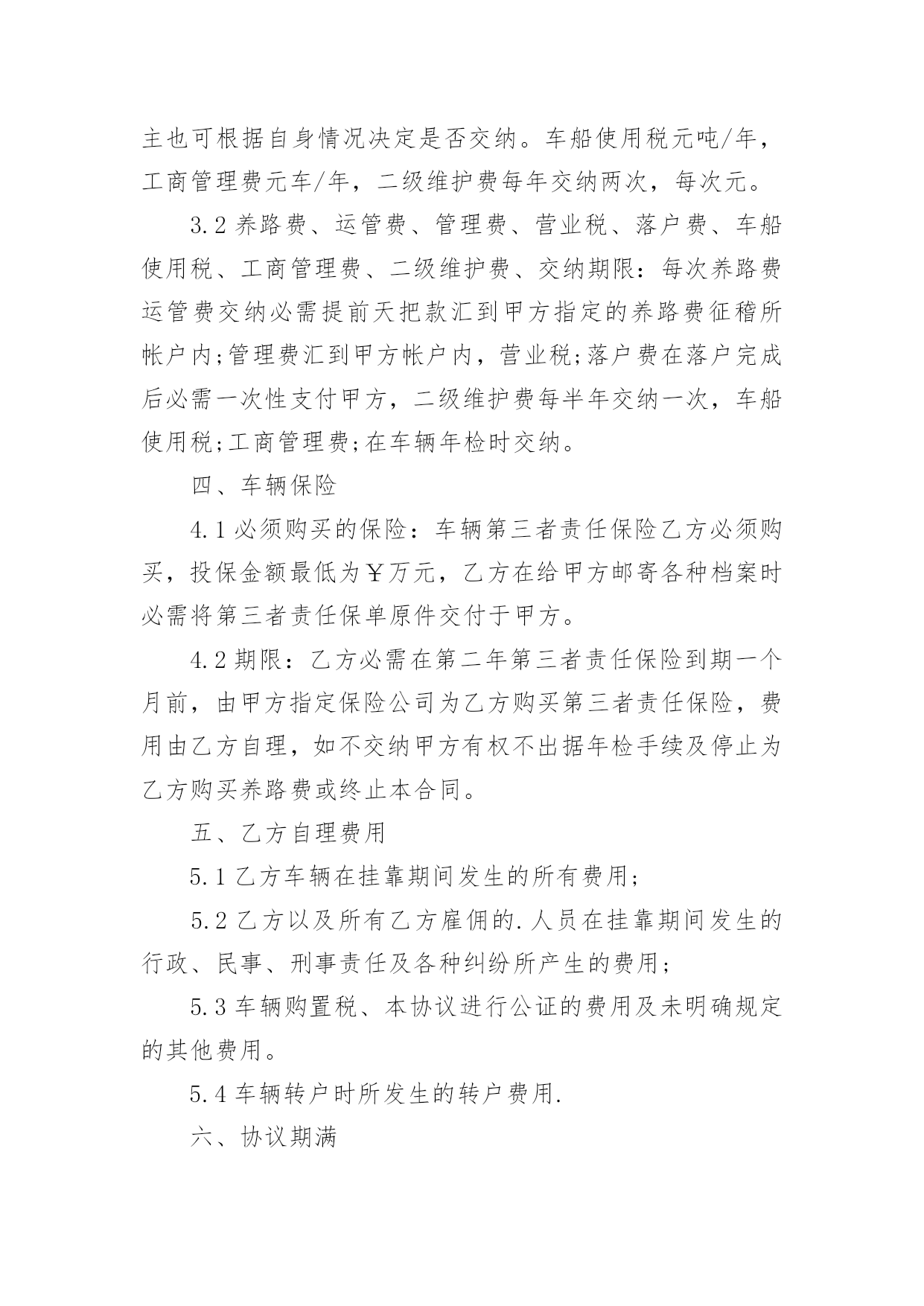 主也可根据自身情况决定是否交纳。车船使用税元吨/年，工商管理费元车/年，二级维护费每年交纳两次，每次元。

3.2 养路费、运管费、管理费、营业税、落户费、车船使用税、工商管理费、二级维护费、交纳期限：每次养路费运管费交纳必需提前天把款汇到甲方指定的养路费征稽所帐户内;管理费汇到甲方帐户内，营业税;落户费在落户完成后必需一次性支付甲方，二级维护费每半年交纳一次，车船使用税;工商管理费;在车辆年检时交纳。

四、车辆保险

4.1 必须购买的保险：车辆第三者责任保险乙方必须购买，投保金额最低为￥万元，乙方在给甲方邮寄各种档案时必需将第三者责任保单原件交付于甲方。

4.2 期限：乙方必需在第二年第三者责任保险到期一个月前，由甲方指定保险公司为乙方购买第三者责任保险，费用由乙方自理，如不交纳甲方有权不出据年检手续及停止为乙方购买养路费或终止本合同。

五、乙方自理费用

5.1 乙方车辆在挂靠期间发生的所有费用;

5.2 乙方以及所有乙方雇佣的.人员在挂靠期间发生的行政、民事、刑事责任及各种纠纷所产生的费用;

5.3 车辆购置税、本协议进行公证的费用及未明确规定的其他费用。

5.4 车辆转户时所发生的转户费用.

六、协议期满